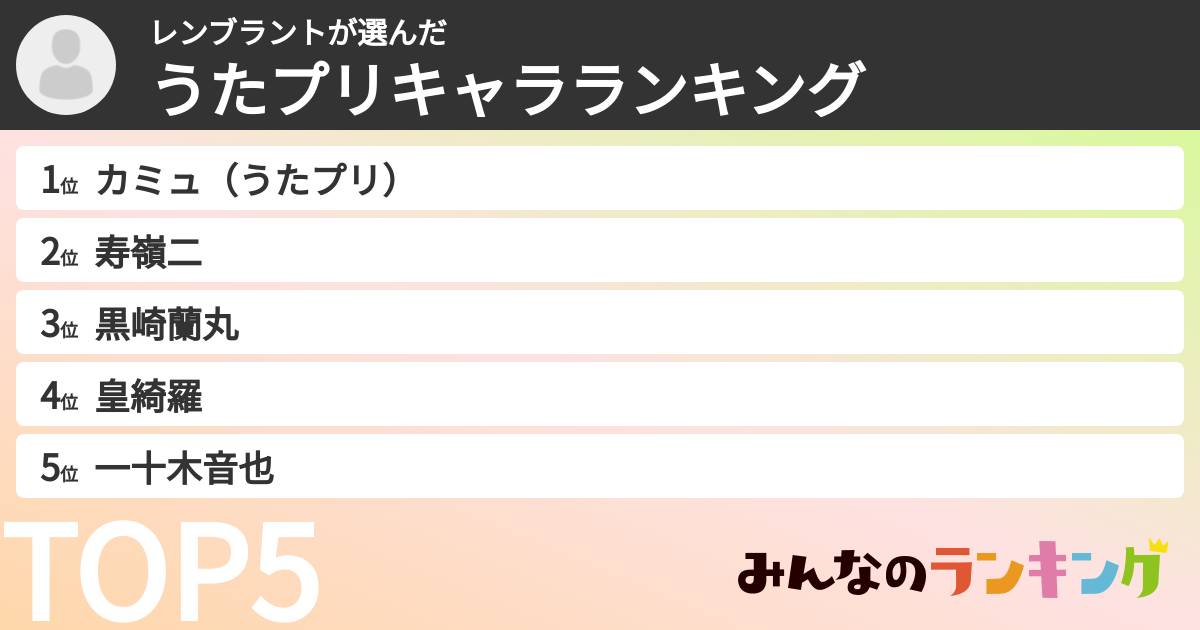 レンブラントが選んだ
うたプリキャラランキング

1位 カミュ（うたプリ）
2位 寿嶺二
3位 黒崎蘭丸
4位 皇綺羅
5位 一十木音也

TOP5

みんなのランキング